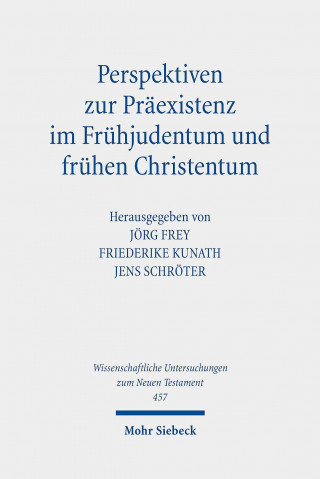 Perspektiven zur Präexistenz im Frühjudentum und frühen Christentum

Herausgegeben von
JÖRG FREY
FRIEDERIKE KUNATH
JENS SCHRÖTER

Wissenschaftliche Untersuchungen zum Neuen Testament
457

Mohr Siebeck